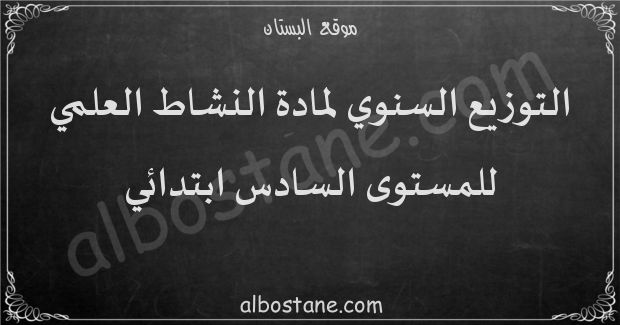 موقع البستان

التوزيع السنوي لمادة النشاط العلمي للمستوى السادس ابتدائي

albostane.com

albostane.com